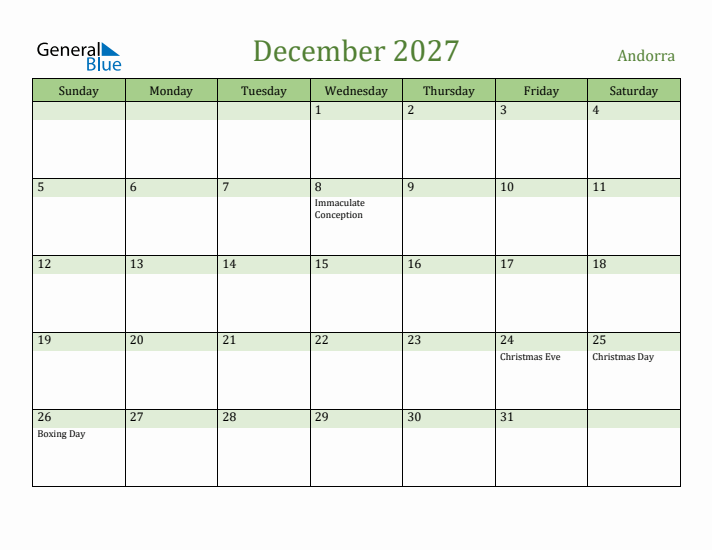 General Blue

December 2027

Andorra

| Sunday | Monday | Tuesday | Wednesday | Thursday | Friday | Saturday |
|---|---|---|---|---|---|---|
| | | | 1 | 2 | 3 | 4 |
| 5 | 6 | 7 | 8 Immaculate Conception | 9 | 10 | 11 |
| 12 | 13 | 14 | 15 | 16 | 17 | 18 |
| 19 | 20 | 21 | 22 | 23 | 24 Christmas Eve | 25 Christmas Day |
| 26 Boxing Day | 27 | 28 | 29 | 30 | 31 | |